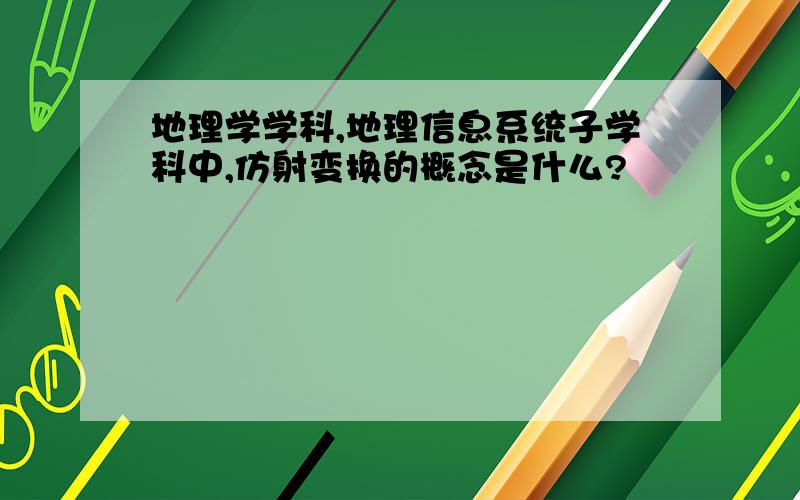 地理学学科,地理信息系统子学科中,仿射变换的概念是什么?